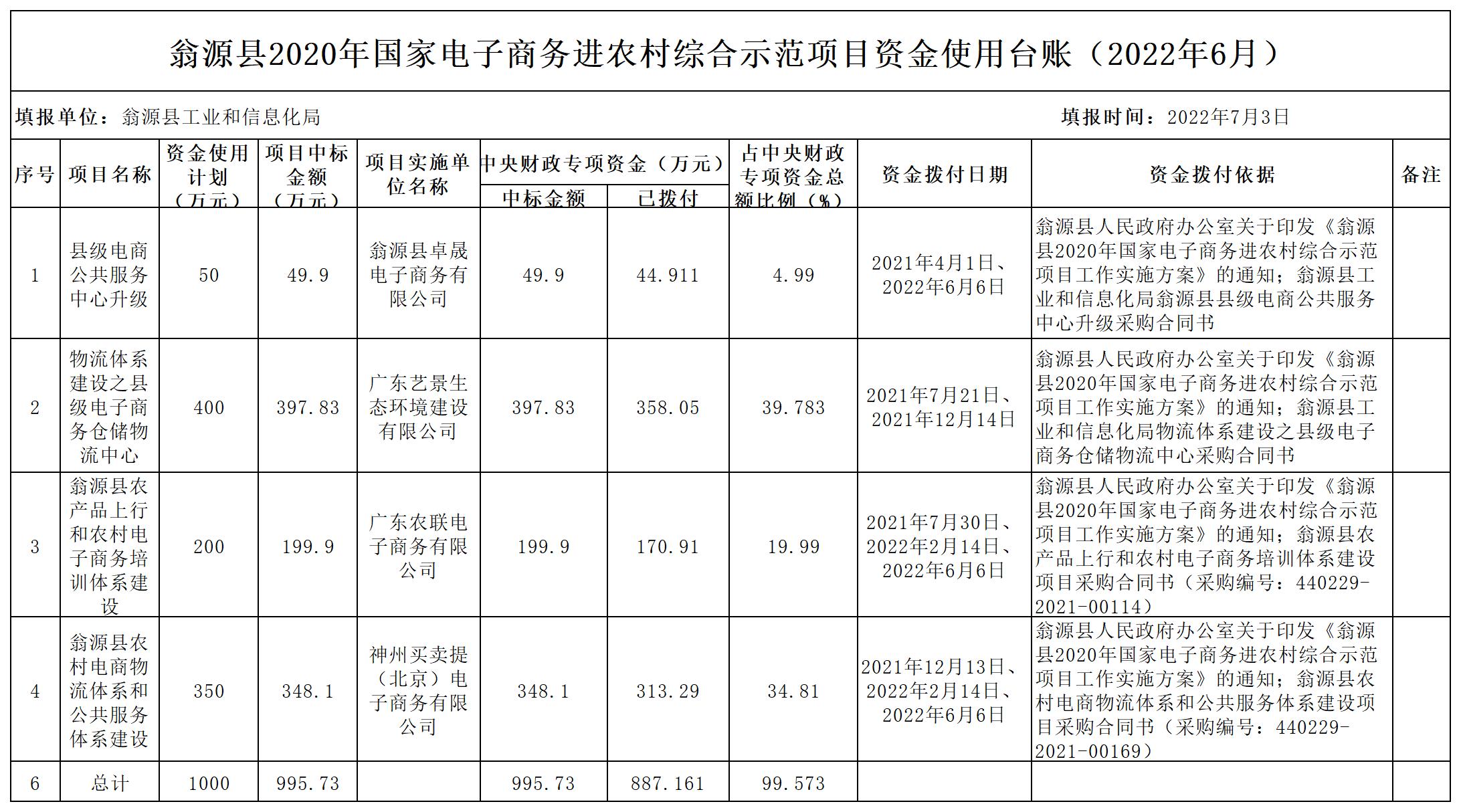 翁源县2020年国家电子商务进农村综合示范项目资金使用台账（2022年6月）

填报单位：翁源县工业和信息化局　　填报时间：2022年7月3日

| 序号 | 项目名称 | 资金使用计划（万元） | 项目中标金额（万元） | 项目实施单位名称 | 中央财政专项资金（万元）中标金额 | 中央财政专项资金（万元）已拨付 | 占中央财政专项资金总额比例（%） | 资金拨付日期 | 资金拨付依据 | 备注 |
|---|---|---|---|---|---|---|---|---|---|---|
| 1 | 县级电商公共服务中心升级 | 50 | 49.9 | 翁源县卓晟电子商务有限公司 | 49.9 | 44.911 | 4.99 | 2021年4月1日、2022年6月6日 | 翁源县人民政府办公室关于印发《翁源县2020年国家电子商务进农村综合示范项目工作实施方案》的通知；翁源县工业和信息化局翁源县县级电商公共服务中心升级采购合同书 | |
| 2 | 物流体系建设之县级电子商务仓储物流中心 | 400 | 397.83 | 广东艺景生态环境建设有限公司 | 397.83 | 358.05 | 39.783 | 2021年7月21日、2021年12月14日 | 翁源县人民政府办公室关于印发《翁源县2020年国家电子商务进农村综合示范项目工作实施方案》的通知；翁源县工业和信息化局物流体系建设之县级电子商务仓储物流中心采购合同书 | |
| 3 | 翁源县农产品上行和农村电子商务培训体系建设 | 200 | 199.9 | 广东农联电子商务有限公司 | 199.9 | 170.91 | 19.99 | 2021年7月30日、2022年2月14日、2022年6月6日 | 翁源县人民政府办公室关于印发《翁源县2020年国家电子商务进农村综合示范项目工作实施方案》的通知；翁源县农产品上行和农村电子商务培训体系建设项目采购合同书（采购编号：440229-2021-00114） | |
| 4 | 翁源县农村电商物流体系和公共服务体系建设 | 350 | 348.1 | 神州买卖提（北京）电子商务有限公司 | 348.1 | 313.29 | 34.81 | 2021年12月13日、2022年2月14日、2022年6月6日 | 翁源县人民政府办公室关于印发《翁源县2020年国家电子商务进农村综合示范项目工作实施方案》的通知；翁源县农村电商物流体系和公共服务体系建设项目采购合同书（采购编号：440229-2021-00169） | |
| 6 | 总计 | 1000 | 995.73 | | 995.73 | 887.161 | 99.573 | | | |